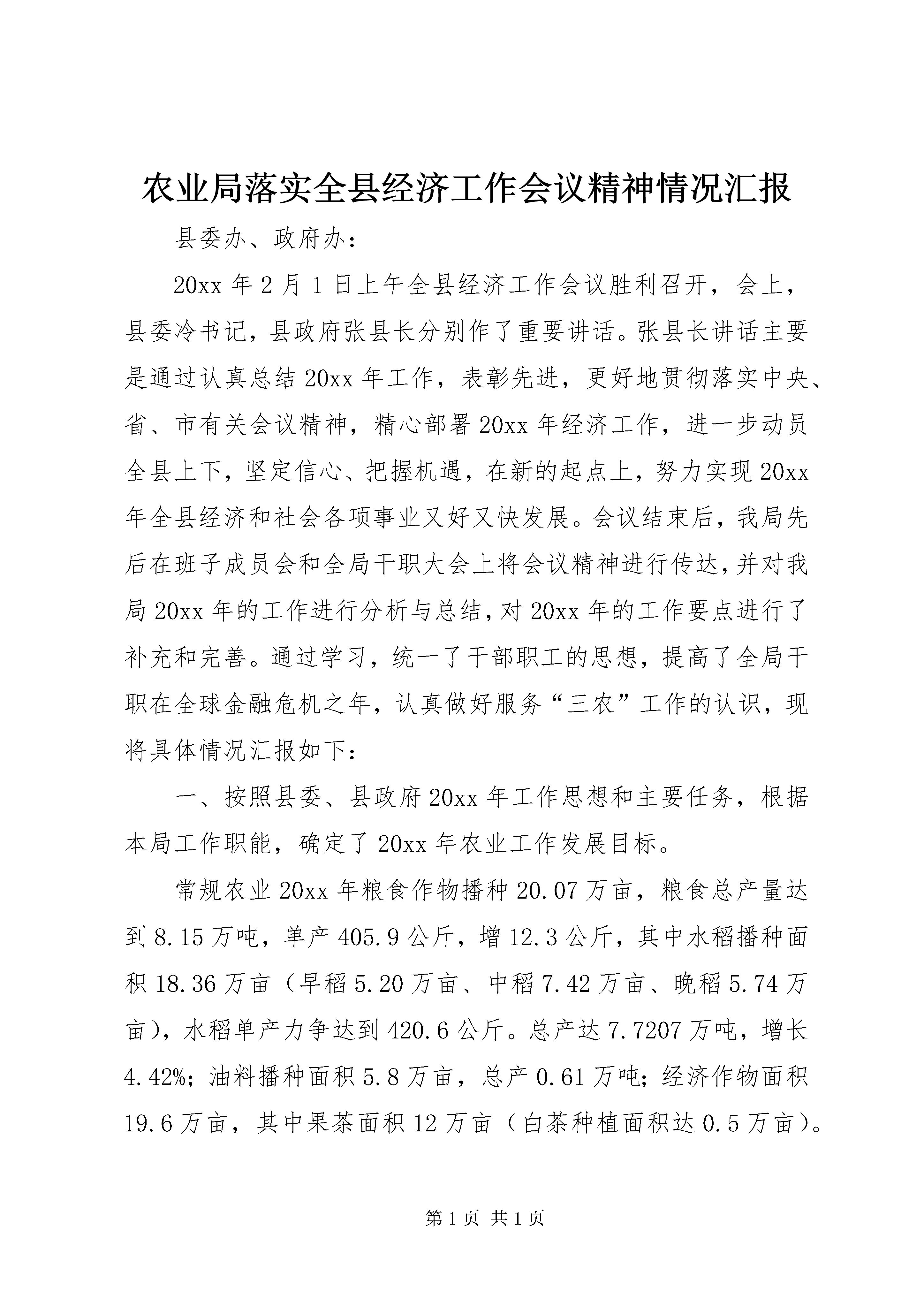 农业局落实全县经济工作会议精神情况汇报

县委办、政府办：

20xx 年 2 月 1 日上午全县经济工作会议胜利召开，会上，县委冷书记，县政府张县长分别作了重要讲话。张县长讲话主要是通过认真总结 20xx 年工作，表彰先进，更好地贯彻落实中央、省、市有关会议精神，精心部署 20xx 年经济工作，进一步动员全县上下，坚定信心、把握机遇，在新的起点上，努力实现 20xx 年全县经济和社会各项事业又好又快发展。会议结束后，我局先后在班子成员会和全局干职大会上将会议精神进行传达，并对我局 20xx 年的工作进行分析与总结，对 20xx 年的工作要点进行了补充和完善。通过学习，统一了干部职工的思想，提高了全局干职在全球金融危机之年，认真做好服务“三农”工作的认识，现将具体情况汇报如下：

一、按照县委、县政府 20xx 年工作思想和主要任务，根据本局工作职能，确定了 20xx 年农业工作发展目标。

常规农业 20xx 年粮食作物播种 20.07 万亩，粮食总产量达到 8.15 万吨，单产 405.9 公斤，增 12.3 公斤，其中水稻播种面积 18.36 万亩（早稻 5.20 万亩、中稻 7.42 万亩、晚稻 5.74 万亩），水稻单产力争达到 420.6 公斤。总产达 7.7207 万吨，增长 4.42%；油料播种面积 5.8 万亩，总产 0.61 万吨；经济作物面积 19.6 万亩，其中果茶面积 12 万亩（白茶种植面积达 0.5 万亩）。

第 1 页 共 1 页